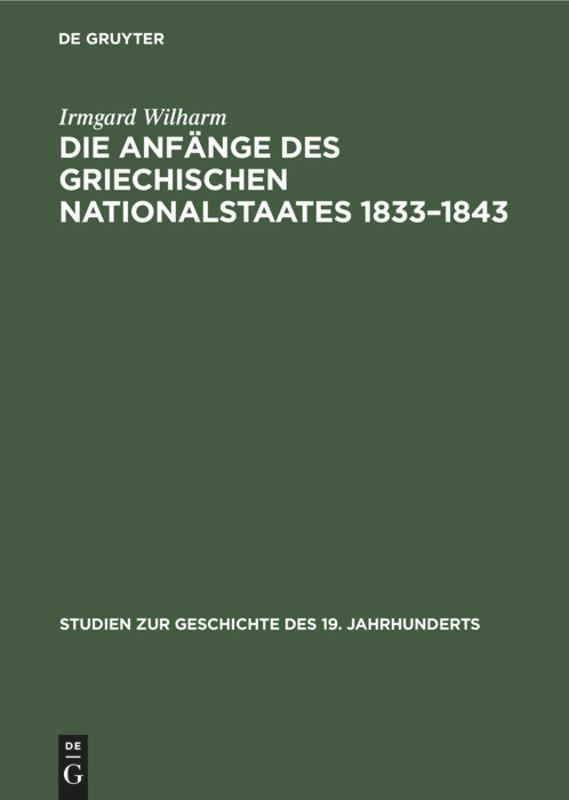 DE GRUYTER

Irmgard Wilharm

DIE ANFÄNGE DES GRIECHISCHEN NATIONALSTAATES 1833–1843

STUDIEN ZUR GESCHICHTE DES 19. JAHRHUNDERTS

DE
G